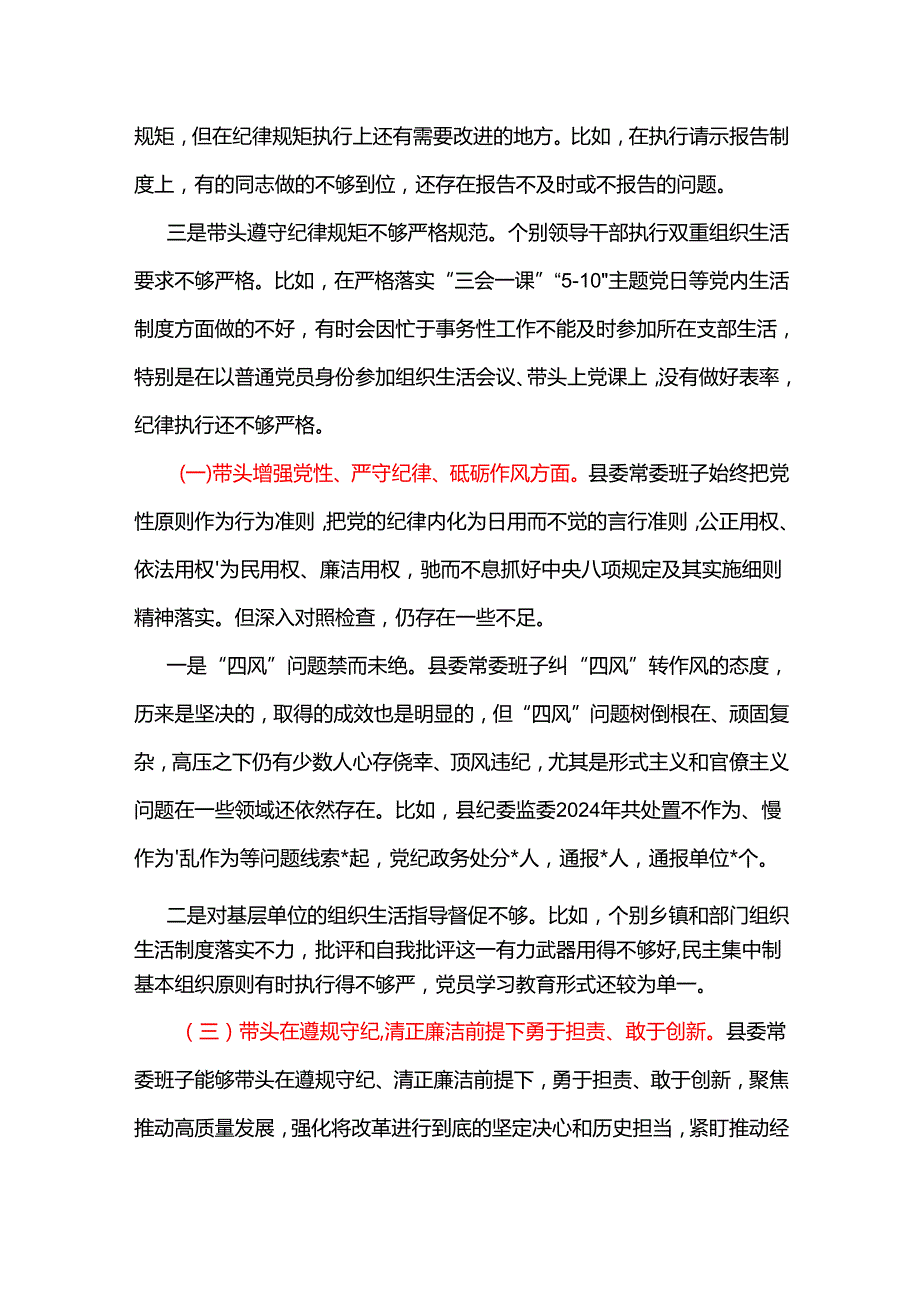 规矩，但在纪律规矩执行上还有需要改进的地方。比如，在执行请示报告制度上，有的同志做的不够到位，还存在报告不及时或不报告的问题。

三是带头遵守纪律规矩不够严格规范。个别领导干部执行双重组织生活要求不够严格。比如，在严格落实“三会一课”“5-10"主题党日等党内生活制度方面做的不好，有时会因忙于事务性工作不能及时参加所在支部生活，特别是在以普通党员身份参加组织生活会议、带头上党课上，没有做好表率，纪律执行还不够严格。

(一)带头增强党性、严守纪律、砥砺作风方面。县委常委班子始终把党性原则作为行为准则，把党的纪律内化为日用而不觉的言行准则，公正用权、依法用权'为民用权、廉洁用权，驰而不息抓好中央八项规定及其实施细则精神落实。但深入对照检查，仍存在一些不足。

一是“四风”问题禁而未绝。县委常委班子纠“四风”转作风的态度，历来是坚决的，取得的成效也是明显的，但“四风”问题树倒根在、顽固复杂，高压之下仍有少数人心存侥幸、顶风违纪，尤其是形式主义和官僚主义问题在一些领域还依然存在。比如，县纪委监委2024年共处置不作为、慢作为'乱作为等问题线索*起，党纪政务处分*人，通报*人，通报单位*个。

二是对基层单位的组织生活指导督促不够。比如，个别乡镇和部门组织生活制度落实不力，批评和自我批评这一有力武器用得不够好,民主集中制基本组织原则有时执行得不够严，党员学习教育形式还较为单一。

（三）带头在遵规守纪,清正廉洁前提下勇于担责、敢于创新。县委常委班子能够带头在遵规守纪、清正廉洁前提下，勇于担责、敢于创新，聚焦推动高质量发展，强化将改革进行到底的坚定决心和历史担当，紧盯推动经